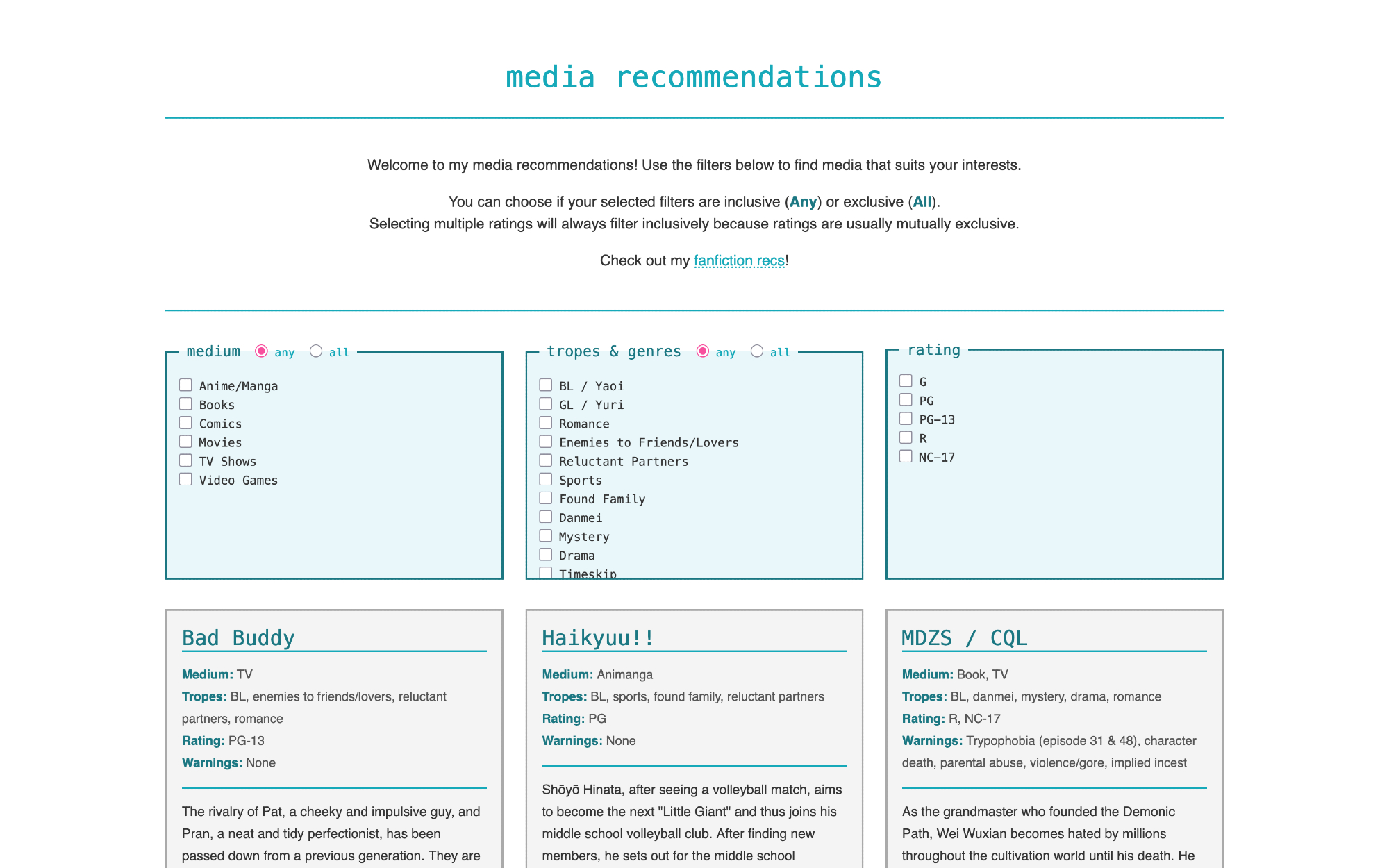 media recommendations

Welcome to my media recommendations! Use the filters below to find media that suits your interests.

You can choose if your selected filters are inclusive (Any) or exclusive (All).
Selecting multiple ratings will always filter inclusively because ratings are usually mutually exclusive.

Check out my fanfiction recs!

medium any all

Anime/Manga
Books
Comics
Movies
TV Shows
Video Games

tropes & genres any all

BL / Yaoi
GL / Yuri
Romance
Enemies to Friends/Lovers
Reluctant Partners
Sports
Found Family
Danmei
Mystery
Drama
Timeskip

rating

G
PG
PG-13
R
NC-17

Bad Buddy

Medium: TV
Tropes: BL, enemies to friends/lovers, reluctant partners, romance
Rating: PG-13
Warnings: None

The rivalry of Pat, a cheeky and impulsive guy, and Pran, a neat and tidy perfectionist, has been passed down from a previous generation. They are

Haikyuu!!

Medium: Animanga
Tropes: BL, sports, found family, reluctant partners
Rating: PG
Warnings: None

Shōyō Hinata, after seeing a volleyball match, aims to become the next "Little Giant" and thus joins his middle school volleyball club. After finding new members, he sets out for the middle school

MDZS / CQL

Medium: Book, TV
Tropes: BL, danmei, mystery, drama, romance
Rating: R, NC-17
Warnings: Trypophobia (episode 31 & 48), character death, parental abuse, violence/gore, implied incest

As the grandmaster who founded the Demonic Path, Wei Wuxian becomes hated by millions throughout the cultivation world until his death. He